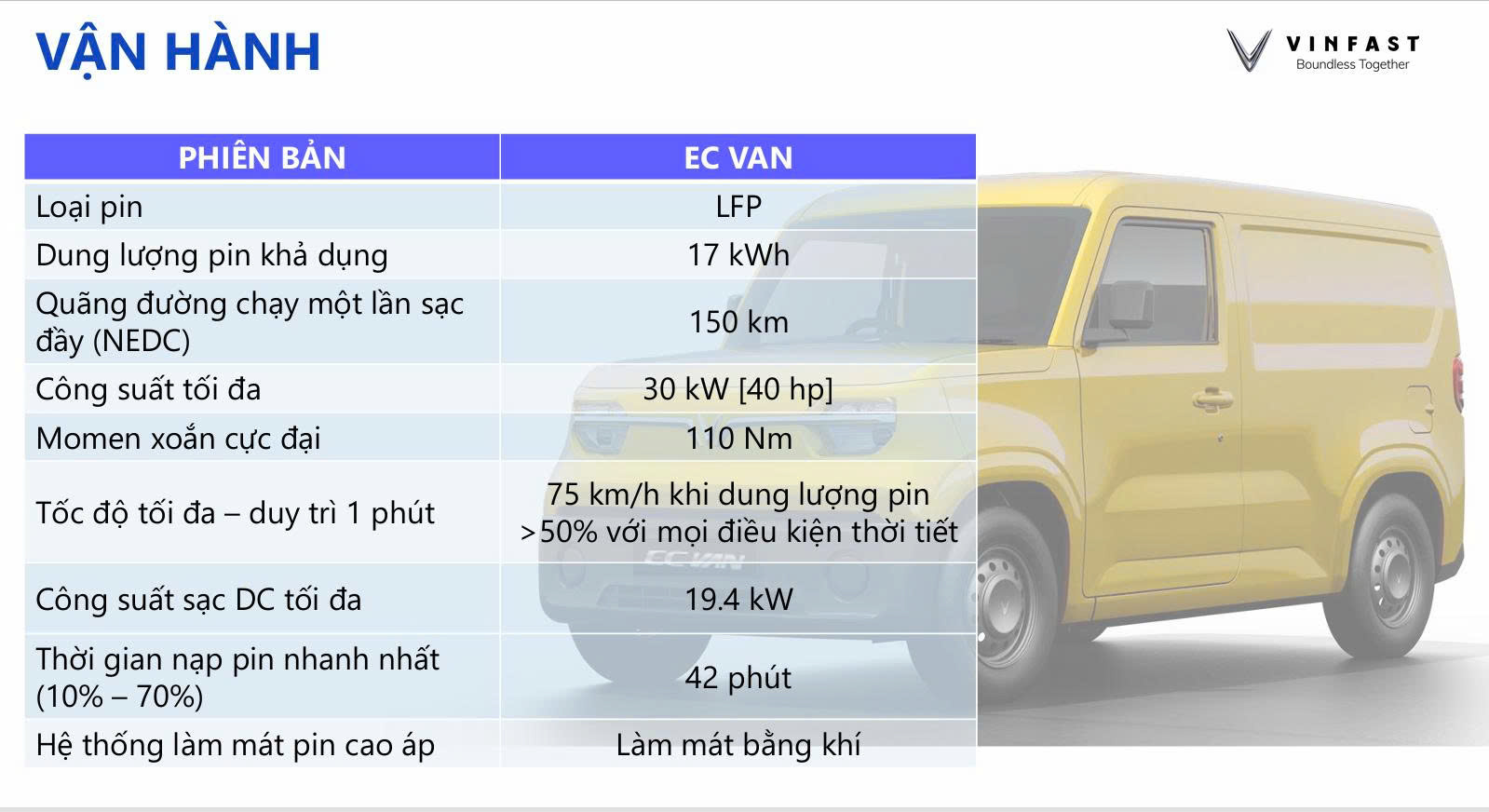 VẬN HÀNH

VINFAST
Boundless Together

| PHIÊN BẢN | EC VAN |
|---|---|
| Loại pin | LFP |
| Dung lượng pin khả dụng | 17 kWh |
| Quãng đường chạy một lần sạc đầy (NEDC) | 150 km |
| Công suất tối đa | 30 kW [40 hp] |
| Momen xoắn cực đại | 110 Nm |
| Tốc độ tối đa – duy trì 1 phút | 75 km/h khi dung lượng pin >50% với mọi điều kiện thời tiết |
| Công suất sạc DC tối đa | 19.4 kW |
| Thời gian nạp pin nhanh nhất (10% – 70%) | 42 phút |
| Hệ thống làm mát pin cao áp | Làm mát bằng khí |

EC VAN